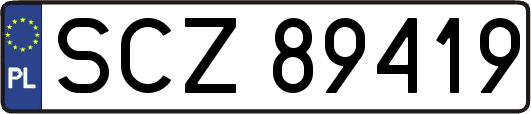 PL
SCZ 89419